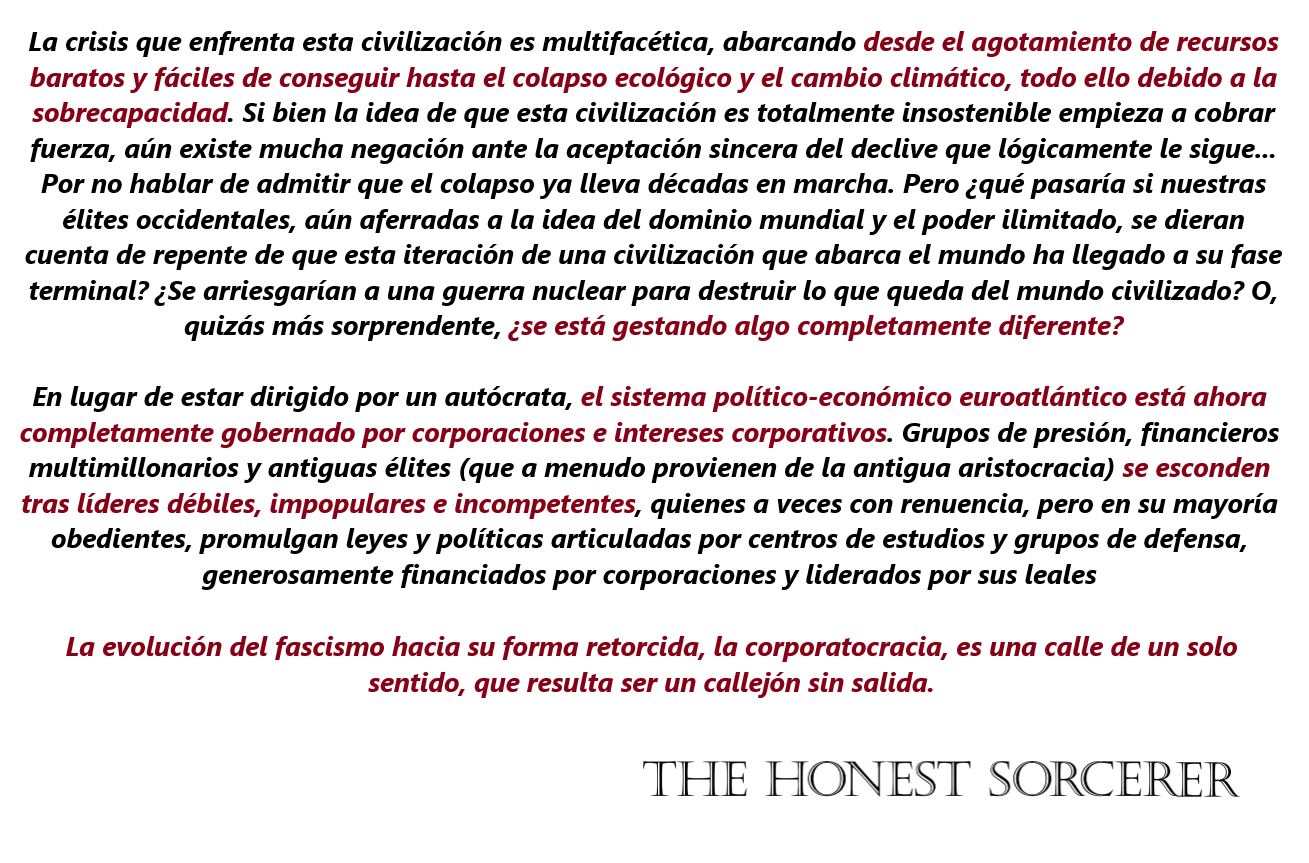 La crisis que enfrenta esta civilización es multifacética, abarcando desde el agotamiento de recursos baratos y fáciles de conseguir hasta el colapso ecológico y el cambio climático, todo ello debido a la sobrecapacidad. Si bien la idea de que esta civilización es totalmente insostenible empieza a cobrar fuerza, aún existe mucha negación ante la aceptación sincera del declive que lógicamente le sigue... Por no hablar de admitir que el colapso ya lleva décadas en marcha. Pero ¿qué pasaría si nuestras élites occidentales, aún aferradas a la idea del dominio mundial y el poder ilimitado, se dieran cuenta de repente de que esta iteración de una civilización que abarca el mundo ha llegado a su fase terminal? ¿Se arriesgarían a una guerra nuclear para destruir lo que queda del mundo civilizado? O, quizás más sorprendente, ¿se está gestando algo completamente diferente?

En lugar de estar dirigido por un autócrata, el sistema político-económico euroatlántico está ahora completamente gobernado por corporaciones e intereses corporativos. Grupos de presión, financieros multimillonarios y antiguas élites (que a menudo provienen de la antigua aristocracia) se esconden tras líderes débiles, impopulares e incompetentes, quienes a veces con renuencia, pero en su mayoría obedientes, promulgan leyes y políticas articuladas por centros de estudios y grupos de defensa, generosamente financiados por corporaciones y liderados por sus leales

La evolución del fascismo hacia su forma retorcida, la corporatocracia, es una calle de un solo sentido, que resulta ser un callejón sin salida.

THE HONEST SORCERER